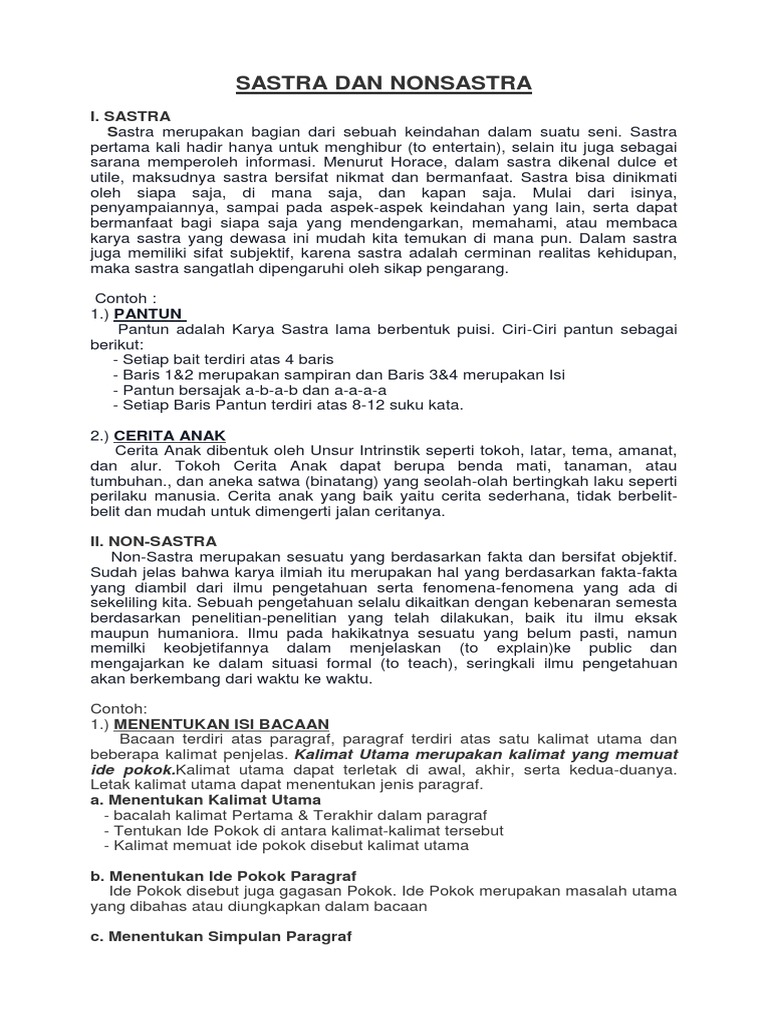 SASTRA DAN NONSASTRA

I. SASTRA

Sastra merupakan bagian dari sebuah keindahan dalam suatu seni. Sastra pertama kali hadir hanya untuk menghibur (to entertain), selain itu juga sebagai sarana memperoleh informasi. Menurut Horace, dalam sastra dikenal dulce et utile, maksudnya sastra bersifat nikmat dan bermanfaat. Sastra bisa dinikmati oleh siapa saja, di mana saja, dan kapan saja. Mulai dari isinya, penyampaiannya, sampai pada aspek-aspek keindahan yang lain, serta dapat bermanfaat bagi siapa saja yang mendengarkan, memahami, atau membaca karya sastra yang dewasa ini mudah kita temukan di mana pun. Dalam sastra juga memiliki sifat subjektif, karena sastra adalah cerminan realitas kehidupan, maka sastra sangatlah dipengaruhi oleh sikap pengarang.

Contoh :
1.) PANTUN

Pantun adalah Karya Sastra lama berbentuk puisi. Ciri-Ciri pantun sebagai berikut:
- Setiap bait terdiri atas 4 baris
- Baris 1&2 merupakan sampiran dan Baris 3&4 merupakan Isi
- Pantun bersajak a-b-a-b dan a-a-a-a
- Setiap Baris Pantun terdiri atas 8-12 suku kata.

2.) CERITA ANAK

Cerita Anak dibentuk oleh Unsur Intrinstik seperti tokoh, latar, tema, amanat, dan alur. Tokoh Cerita Anak dapat berupa benda mati, tanaman, atau tumbuhan., dan aneka satwa (binatang) yang seolah-olah bertingkah laku seperti perilaku manusia. Cerita anak yang baik yaitu cerita sederhana, tidak berbelit-belit dan mudah untuk dimengerti jalan ceritanya.

II. NON-SASTRA

Non-Sastra merupakan sesuatu yang berdasarkan fakta dan bersifat objektif. Sudah jelas bahwa karya ilmiah itu merupakan hal yang berdasarkan fakta-fakta yang diambil dari ilmu pengetahuan serta fenomena-fenomena yang ada di sekeliling kita. Sebuah pengetahuan selalu dikaitkan dengan kebenaran semesta berdasarkan penelitian-penelitian yang telah dilakukan, baik itu ilmu eksak maupun humaniora. Ilmu pada hakikatnya sesuatu yang belum pasti, namun memilki keobjetifannya dalam menjelaskan (to explain)ke public dan mengajarkan ke dalam situasi formal (to teach), seringkali ilmu pengetahuan akan berkembang dari waktu ke waktu.

Contoh:
1.) MENENTUKAN ISI BACAAN

Bacaan terdiri atas paragraf, paragraf terdiri atas satu kalimat utama dan beberapa kalimat penjelas. Kalimat Utama merupakan kalimat yang memuat ide pokok.Kalimat utama dapat terletak di awal, akhir, serta kedua-duanya. Letak kalimat utama dapat menentukan jenis paragraf.

a. Menentukan Kalimat Utama
- bacalah kalimat Pertama & Terakhir dalam paragraf
- Tentukan Ide Pokok di antara kalimat-kalimat tersebut
- Kalimat memuat ide pokok disebut kalimat utama

b. Menentukan Ide Pokok Paragraf

Ide Pokok disebut juga gagasan Pokok. Ide Pokok merupakan masalah utama yang dibahas atau diungkapkan dalam bacaan

c. Menentukan Simpulan Paragraf